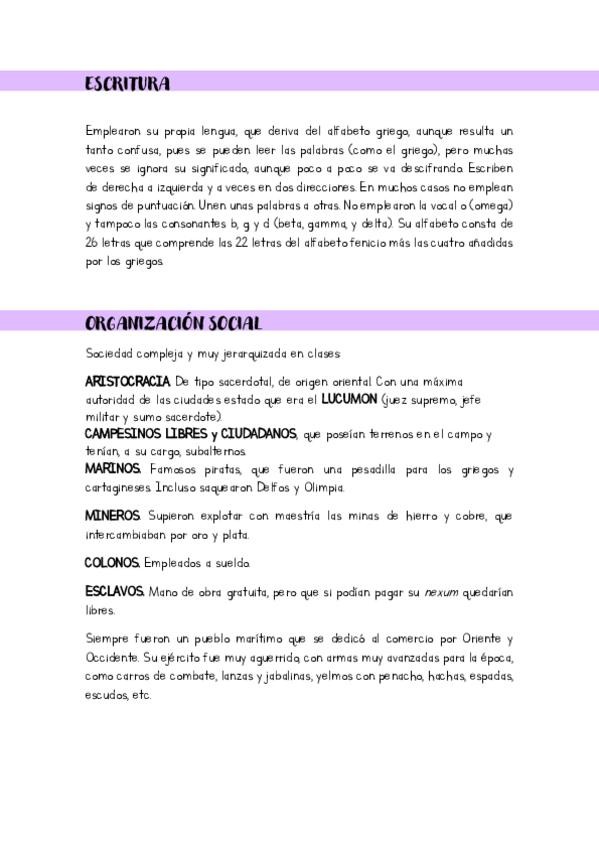 ESCRITURA

Emplearon su propia lengua, que deriva del alfabeto griego, aunque resulta un tanto confusa, pues se pueden leer las palabras (como el griego), pero muchas veces se ignora su significado, aunque poco a poco se va descifrando. Escriben de derecha a izquierda y a veces en dos direcciones. En muchos casos no emplean signos de puntuación. Unen unas palabras a otras. No emplearon la vocal o (omega) y tampoco las consonantes b, g y d (beta, gamma, y delta). Su alfabeto consta de 26 letras que comprende las 22 letras del alfabeto fenicio más las cuatro añadidas por los griegos.

ORGANIZACIÓN SOCIAL

Sociedad compleja y muy jerarquizada en clases:

ARISTOCRACIA. De tipo sacerdotal, de origen oriental. Con una máxima autoridad de las ciudades estado que era el LUCUMON (juez supremo, jefe militar y sumo sacerdote).
CAMPESINOS LIBRES y CIUDADANOS, que poseían terrenos en el campo y tenían, a su cargo, subalternos.
MARINOS. Famosos piratas, que fueron una pesadilla para los griegos y cartagineses. Incluso saquearon Delfos y Olimpia.

MINEROS. Supieron explotar con maestría las minas de hierro y cobre, que intercambiaban por oro y plata.

COLONOS. Empleados a sueldo.

ESCLAVOS. Mano de obra gratuita, pero que si podían pagar su nexum quedarían libres.

Siempre fueron un pueblo marítimo que se dedicó al comercio por Oriente y Occidente. Su ejército fue muy aguerrido, con armas muy avanzadas para la época, como carros de combate, lanzas y jabalinas, yelmos con penacho, hachas, espadas, escudos, etc.